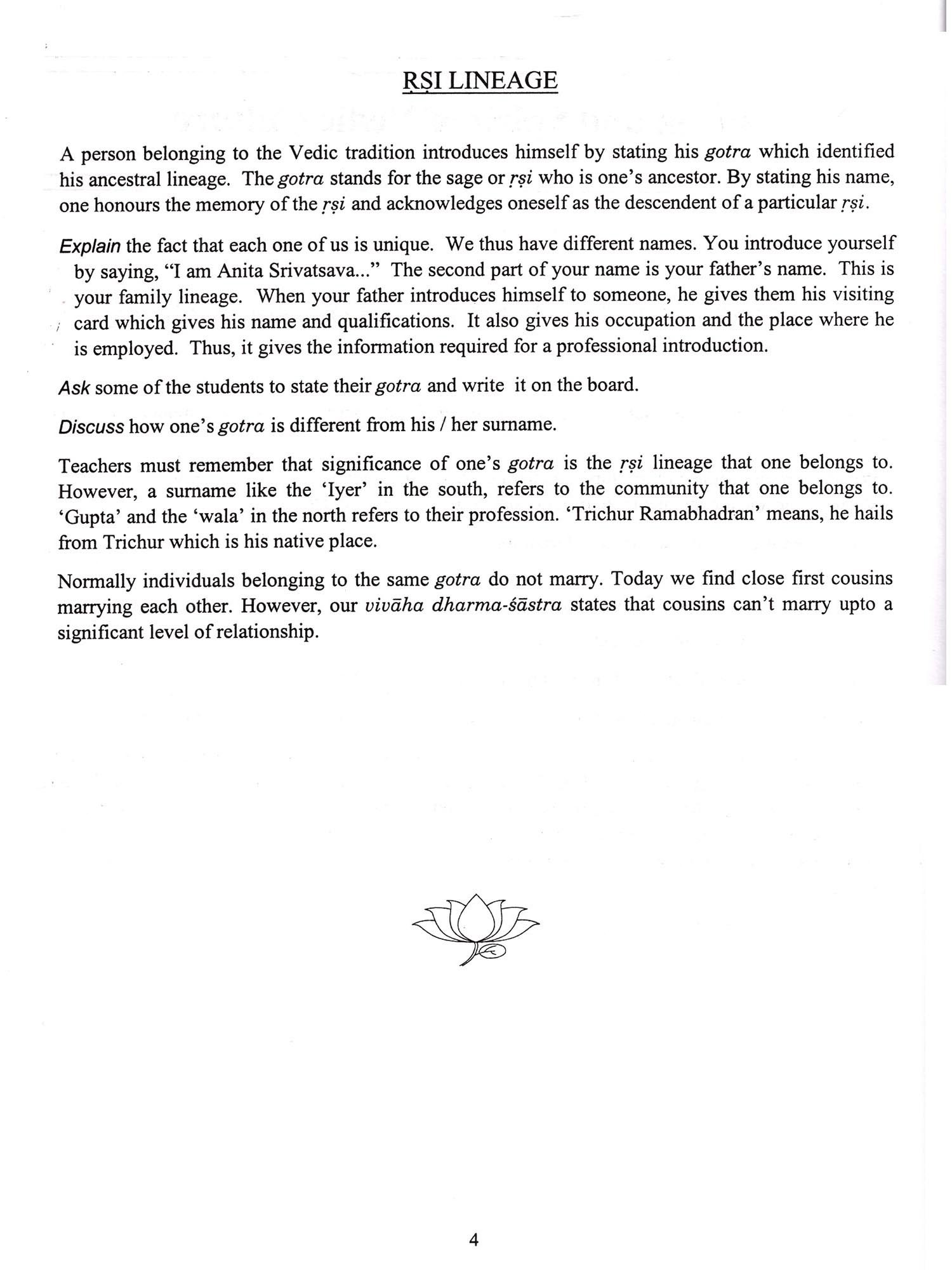 ṚṢI LINEAGE

A person belonging to the Vedic tradition introduces himself by stating his gotra which identified his ancestral lineage. The gotra stands for the sage or ṛṣi who is one's ancestor. By stating his name, one honours the memory of the ṛṣi and acknowledges oneself as the descendent of a particular ṛṣi.

Explain the fact that each one of us is unique. We thus have different names. You introduce yourself by saying, "I am Anita Srivatsava..." The second part of your name is your father's name. This is your family lineage. When your father introduces himself to someone, he gives them his visiting card which gives his name and qualifications. It also gives his occupation and the place where he is employed. Thus, it gives the information required for a professional introduction.

Ask some of the students to state their gotra and write it on the board.

Discuss how one's gotra is different from his / her surname.

Teachers must remember that significance of one's gotra is the ṛṣi lineage that one belongs to. However, a surname like the 'Iyer' in the south, refers to the community that one belongs to. 'Gupta' and the 'wala' in the north refers to their profession. 'Trichur Ramabhadran' means, he hails from Trichur which is his native place.

Normally individuals belonging to the same gotra do not marry. Today we find close first cousins marrying each other. However, our vivāha dharma-śāstra states that cousins can't marry upto a significant level of relationship.

4